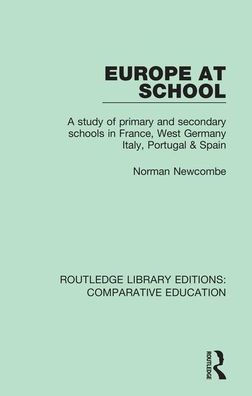 EUROPE AT SCHOOL

A study of primary and secondary schools in France, West Germany Italy, Portugal & Spain

Norman Newcombe

ROUTLEDGE LIBRARY EDITIONS: COMPARATIVE EDUCATION

ROUTLEDGE